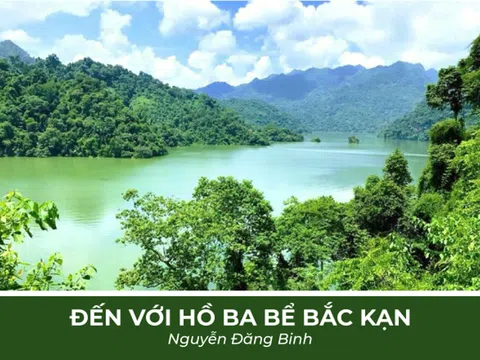 ĐẾN VỚI HỒ BA BỂ BẮC KẠN
Nguyễn Đăng Binh